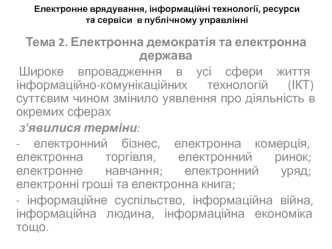 Електронне врядування, інформаційні технології, ресурси та сервіси в публічному управлінні

Тема 2. Електронна демократія та електронна держава

Широке впровадження в усі сфери життя інформаційно-комунікаційних технологій (ІКТ) суттєвим чином змінило уявлення про діяльність в окремих сферах

з'явилися терміни:

- електронний бізнес, електронна комерція, електронна торгівля, електронний ринок; електронне навчання; електронний уряд; електронні гроші та електронна книга;

- інформаційне суспільство, інформаційна війна, інформаційна людина, інформаційна економіка тощо.